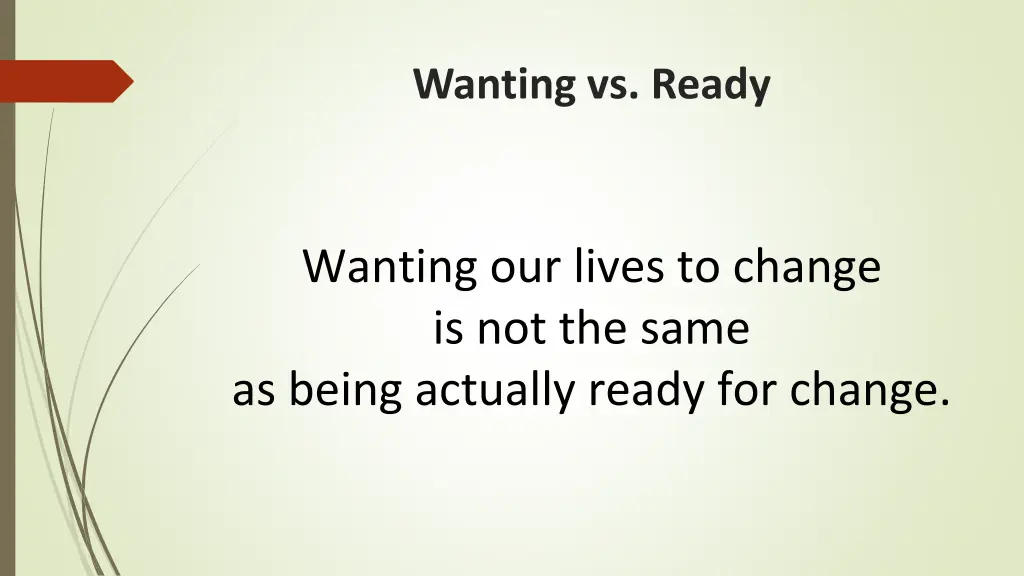 Wanting vs. Ready

Wanting our lives to change
is not the same
as being actually ready for change.